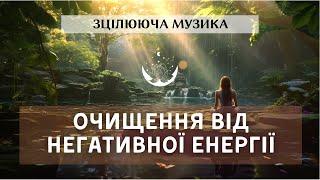 ЗЦІЛЮЮЧА МУЗИКА

ОЧИЩЕННЯ ВІД НЕГАТИВНОЇ ЕНЕРГІЇ